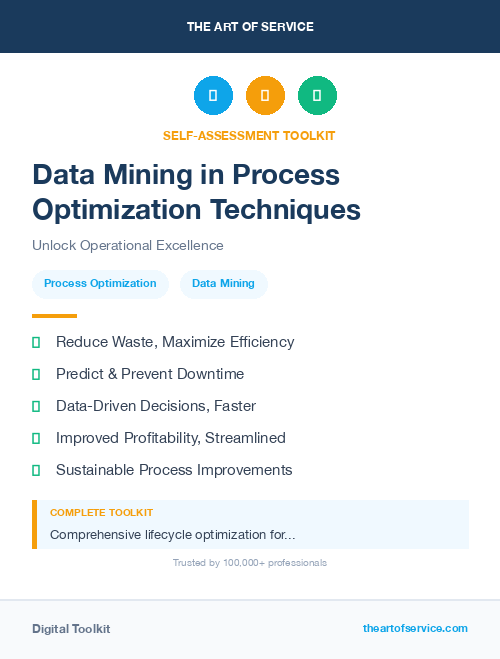 THE ART OF SERVICE

SELF-ASSESSMENT TOOLKIT

Data Mining in Process Optimization Techniques

Unlock Operational Excellence

Process Optimization

Data Mining

Reduce Waste, Maximize Efficiency

Predict & Prevent Downtime

Data-Driven Decisions, Faster

Improved Profitability, Streamlined

Sustainable Process Improvements

COMPLETE TOOLKIT

Comprehensive lifecycle optimization for...

Trusted by 100,000+ professionals

Digital Toolkit

theartofservice.com